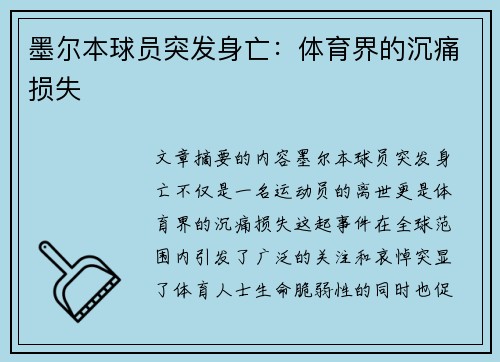 墨尔本球员突发身亡：体育界的沉痛损失

文章摘要的内容墨尔本球员突发身亡不仅是一名运动员的离世更是体育界的沉痛损失这起事件在全球范围内引发了广泛的关注和哀悼突显了体育人士生命脆弱性的同时也促